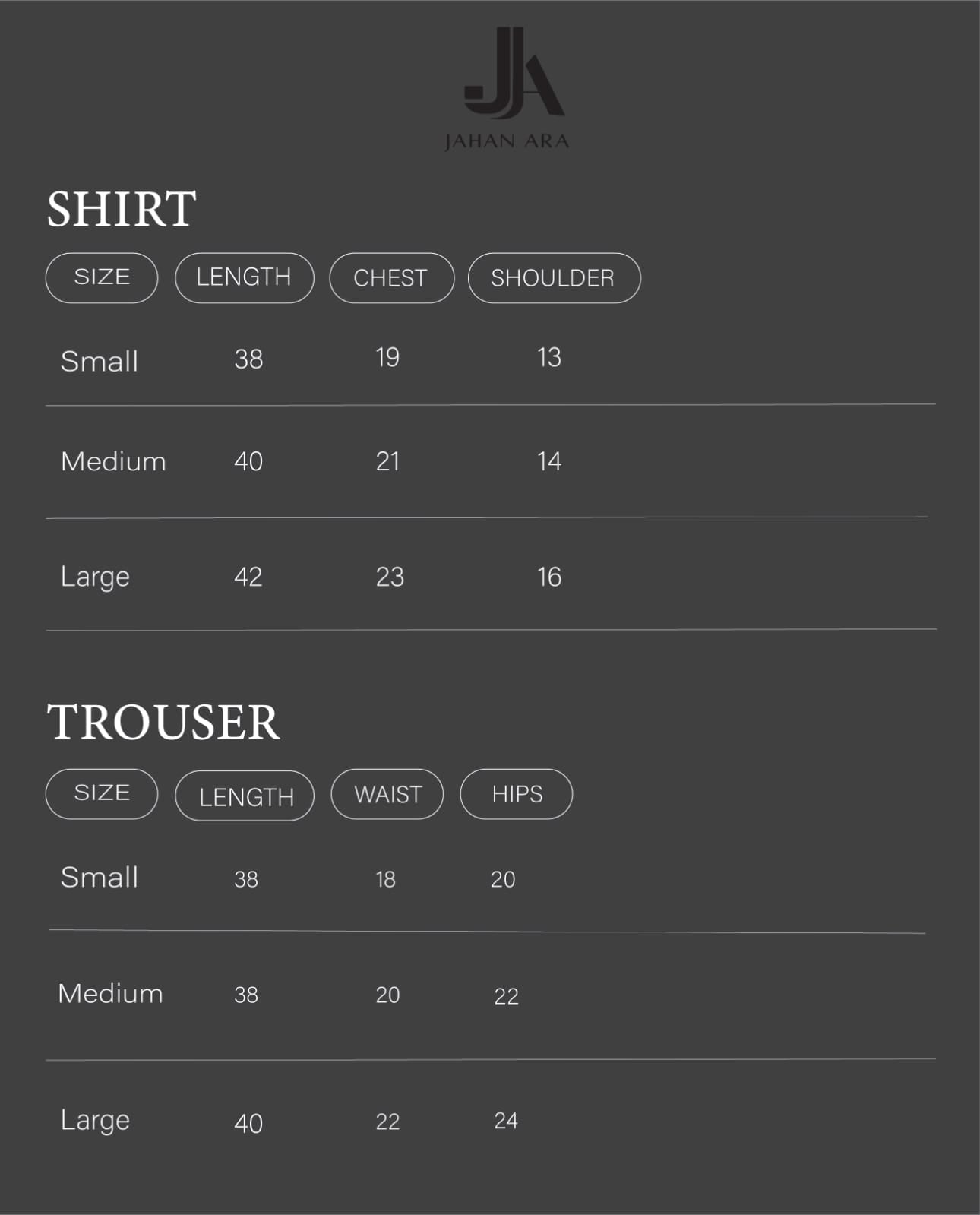 JA
JAHAN ARA

SHIRT

| SIZE | LENGTH | CHEST | SHOULDER |
|---|---|---|---|
| Small | 38 | 19 | 13 |
| Medium | 40 | 21 | 14 |
| Large | 42 | 23 | 16 |

TROUSER

| SIZE | LENGTH | WAIST | HIPS |
|---|---|---|---|
| Small | 38 | 18 | 20 |
| Medium | 38 | 20 | 22 |
| Large | 40 | 22 | 24 |